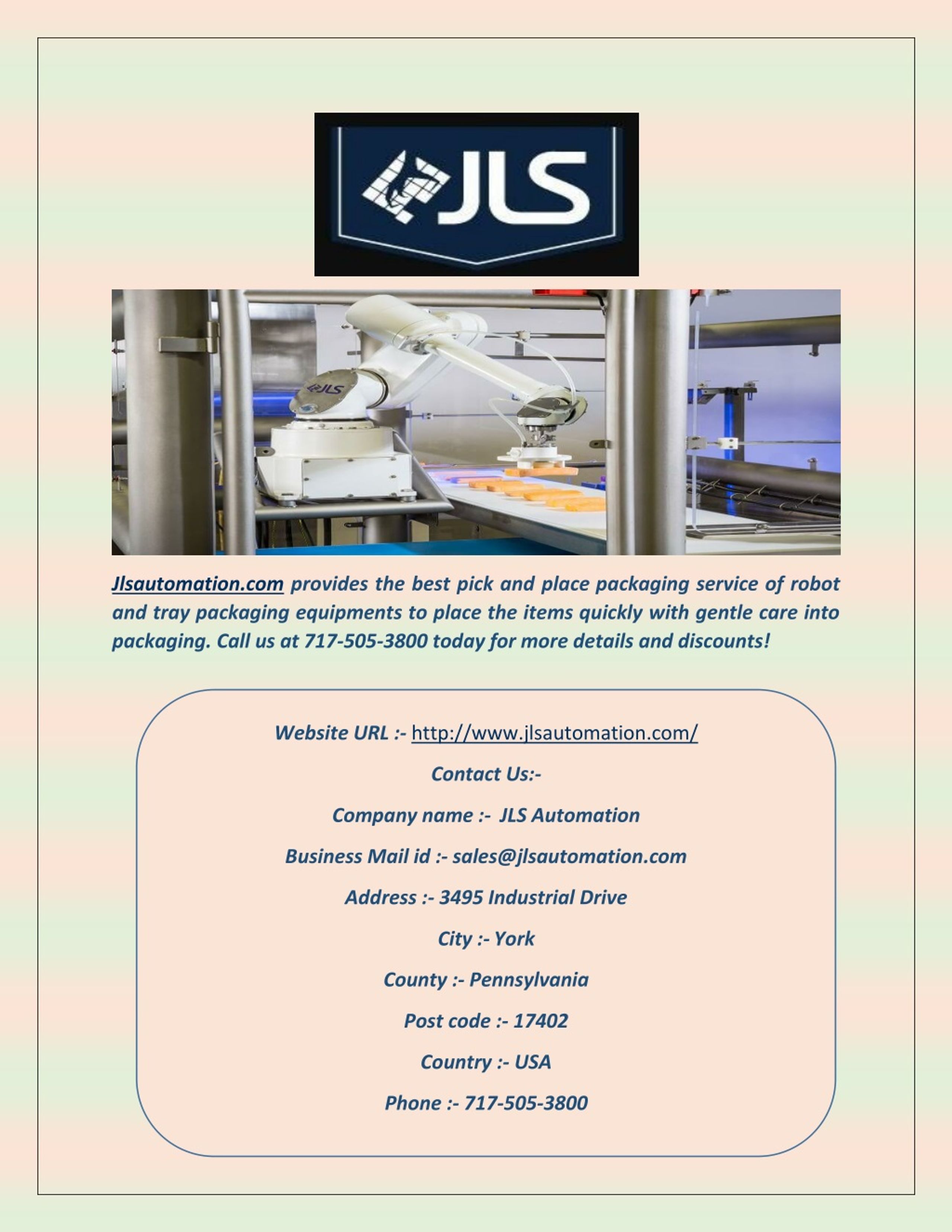 JLS

JLS

Jlsautomation.com provides the best pick and place packaging service of robot and tray packaging equipments to place the items quickly with gentle care into packaging. Call us at 717-505-3800 today for more details and discounts!

Website URL :- http://www.jlsautomation.com/

Contact Us:-

Company name :- JLS Automation

Business Mail id :- sales@jlsautomation.com

Address :- 3495 Industrial Drive

City :- York

County :- Pennsylvania

Post code :- 17402

Country :- USA

Phone :- 717-505-3800